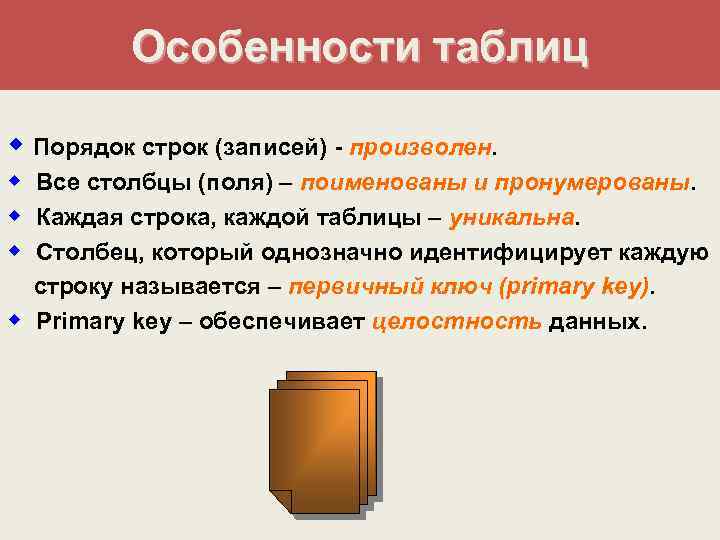 Особенности таблиц

Порядок строк (записей) - произволен.

Все столбцы (поля) – поименованы и пронумерованы.

Каждая строка, каждой таблицы – уникальна.

Столбец, который однозначно идентифицирует каждую строку называется – первичный ключ (primary key).

Primary key – обеспечивает целостность данных.